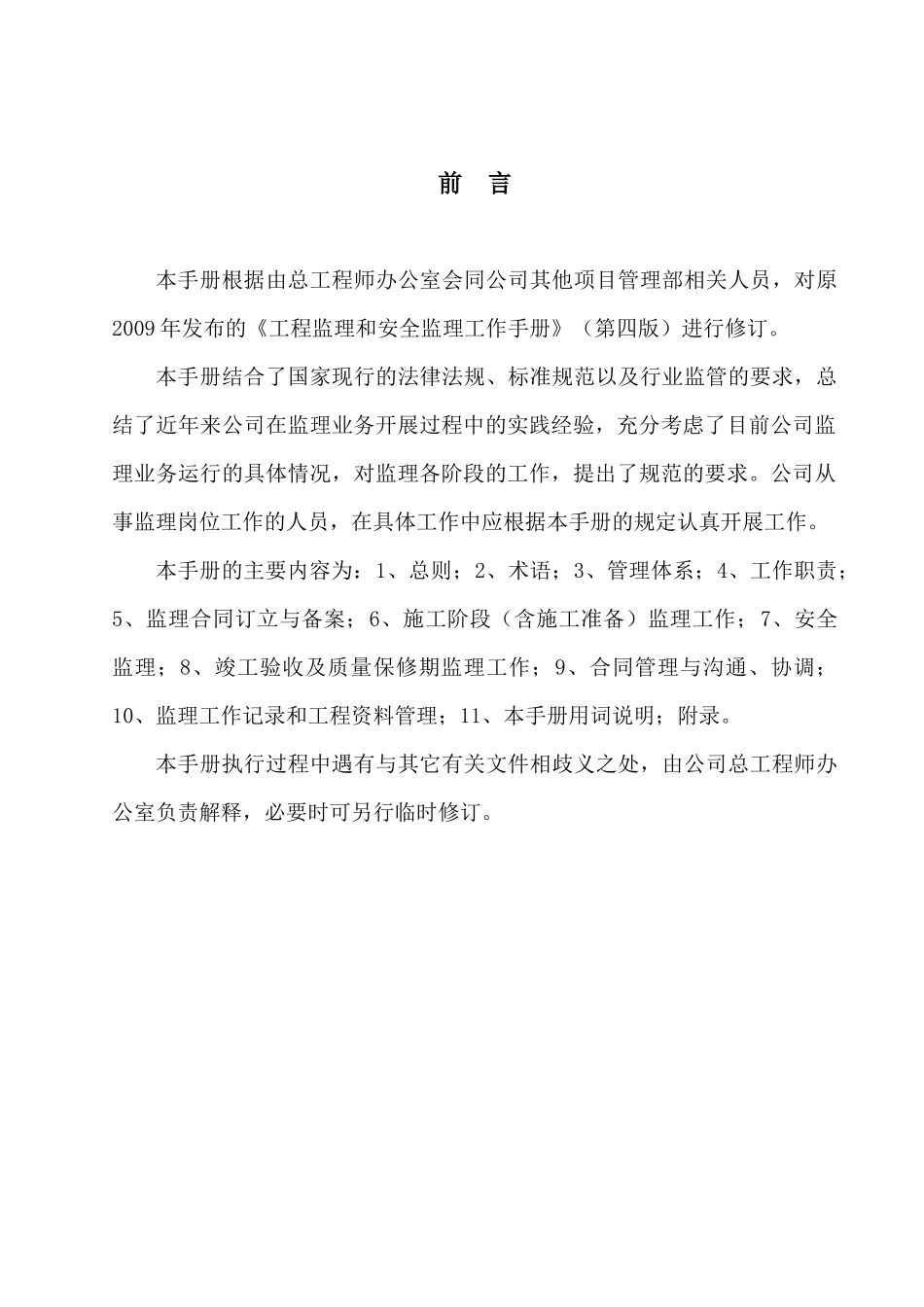 前 言

本手册根据由总工程师办公室会同公司其他项目管理部相关人员，对原2009年发布的《工程监理和安全监理工作手册》（第四版）进行修订。

本手册结合了国家现行的法律法规、标准规范以及行业监管的要求，总结了近年来公司在监理业务开展过程中的实践经验，充分考虑了目前公司监理业务运行的具体情况，对监理各阶段的工作，提出了规范的要求。公司从事监理岗位工作的人员，在具体工作中应根据本手册的规定认真开展工作。

本手册的主要内容为：1、总则；2、术语；3、管理体系；4、工作职责；5、监理合同订立与备案；6、施工阶段（含施工准备）监理工作；7、安全监理；8、竣工验收及质量保修期监理工作；9、合同管理与沟通、协调；10、监理工作记录和工程资料管理；11、本手册用词说明；附录。

本手册执行过程中遇有与其它有关文件相歧义之处，由公司总工程师办公室负责解释，必要时可另行临时修订。